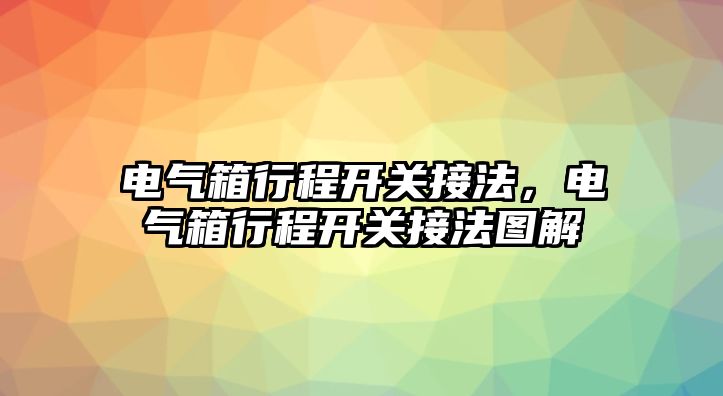 电气箱行程开关接法，电气箱行程开关接法图解